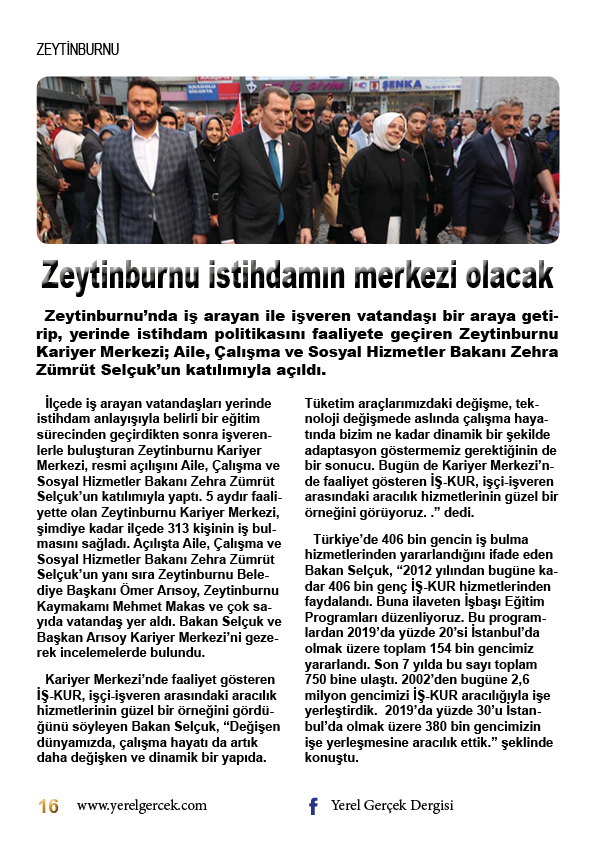 ZEYTİNBURNU

ANADOLU SİGORTA
İÇ GİYİM
ŞENKA

Zeytinburnu istihdamın merkezi olacak

Zeytinburnu'nda iş arayan ile işveren vatandaşı bir araya getirip, yerinde istihdam politikasını faaliyete geçiren Zeytinburnu Kariyer Merkezi; Aile, Çalışma ve Sosyal Hizmetler Bakanı Zehra Zümrüt Selçuk'un katılımıyla açıldı.

İlçede iş arayan vatandaşları yerinde istihdam anlayışıyla belirli bir eğitim sürecinden geçirdikten sonra işverenlerle buluşturan Zeytinburnu Kariyer Merkezi, resmi açılışını Aile, Çalışma ve Sosyal Hizmetler Bakanı Zehra Zümrüt Selçuk'un katılımıyla yaptı. 5 aydır faaliyette olan Zeytinburnu Kariyer Merkezi, şimdiye kadar ilçede 313 kişinin iş bulmasını sağladı. Açılışta Aile, Çalışma ve Sosyal Hizmetler Bakanı Zehra Zümrüt Selçuk'un yanı sıra Zeytinburnu Belediye Başkanı Ömer Arısoy, Zeytinburnu Kaymakamı Mehmet Makas ve çok sayıda vatandaş yer aldı. Bakan Selçuk ve Başkan Arısoy Kariyer Merkezi'ni gezerek incelemelerde bulundu.

Kariyer Merkezi'nde faaliyet gösteren İŞ-KUR, işçi-işveren arasındaki aracılık hizmetlerinin güzel bir örneğini gördüğünü söyleyen Bakan Selçuk, "Değişen dünyamızda, çalışma hayatı da artık daha değişken ve dinamik bir yapıda. Tüketim araçlarımızdaki değişme, teknoloji değişmede aslında çalışma hayatında bizim ne kadar dinamik bir şekilde adaptasyon göstermemiz gerektiğinin de bir sonucu. Bugün de Kariyer Merkezi'nde faaliyet gösteren İŞ-KUR, işçi-işveren arasındaki aracılık hizmetlerinin güzel bir örneğini görüyoruz. ." dedi.

Türkiye'de 406 bin gencin iş bulma hizmetlerinden yararlandığını ifade eden Bakan Selçuk, "2012 yılından bugüne kadar 406 bin genç İŞ-KUR hizmetlerinden faydalandı. Buna ilaveten İşbaşı Eğitim Programları düzenliyoruz. Bu programlardan 2019'da yüzde 20'si İstanbul'da olmak üzere toplam 154 bin gencimiz yararlandı. Son 7 yılda bu sayı toplam 750 bine ulaştı. 2002'den bugüne 2,6 milyon gencimizi İŞ-KUR aracılığıyla işe yerleştirdik. 2019'da yüzde 30'u İstanbul'da olmak üzere 380 bin gencimizin işe yerleşmesine aracılık ettik." şeklinde konuştu.

16 www.yerelgercek.com
Yerel Gerçek Dergisi